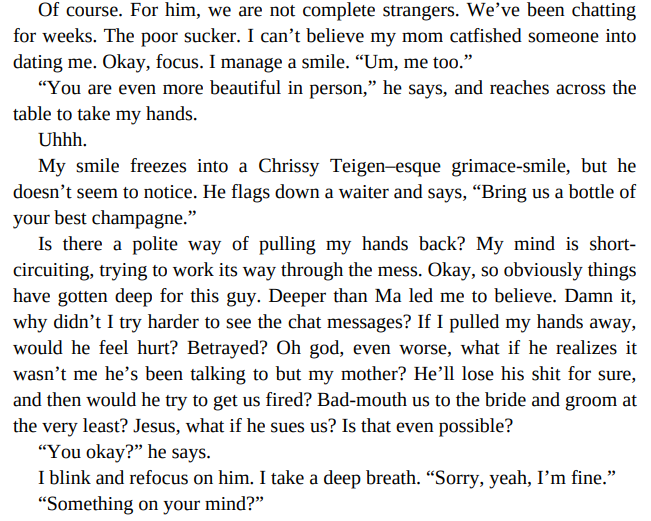 Of course. For him, we are not complete strangers. We've been chatting for weeks. The poor sucker. I can't believe my mom catfished someone into dating me. Okay, focus. I manage a smile. "Um, me too."

"You are even more beautiful in person," he says, and reaches across the table to take my hands.

Uhhh.

My smile freezes into a Chrissy Teigen–esque grimace-smile, but he doesn't seem to notice. He flags down a waiter and says, "Bring us a bottle of your best champagne."

Is there a polite way of pulling my hands back? My mind is short-circuiting, trying to work its way through the mess. Okay, so obviously things have gotten deep for this guy. Deeper than Ma led me to believe. Damn it, why didn't I try harder to see the chat messages? If I pulled my hands away, would he feel hurt? Betrayed? Oh god, even worse, what if he realizes it wasn't me he's been talking to but my mother? He'll lose his shit for sure, and then would he try to get us fired? Bad-mouth us to the bride and groom at the very least? Jesus, what if he sues us? Is that even possible?

"You okay?" he says.

I blink and refocus on him. I take a deep breath. "Sorry, yeah, I'm fine."

"Something on your mind?"